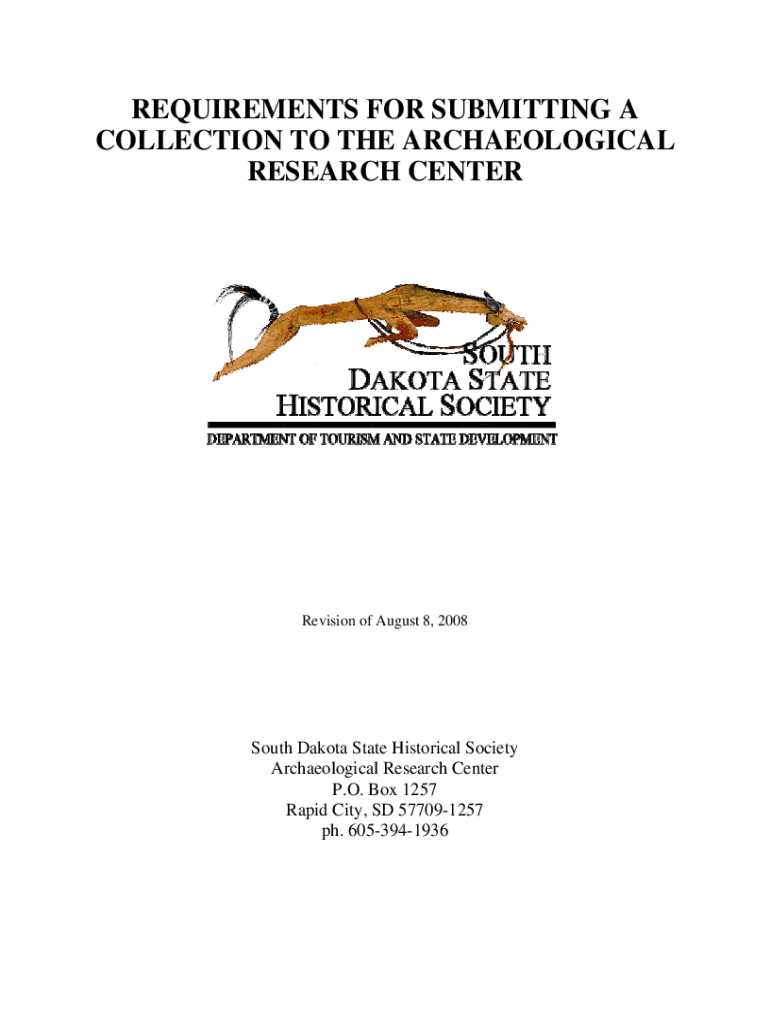 REQUIREMENTS FOR SUBMITTING A COLLECTION TO THE ARCHAEOLOGICAL RESEARCH CENTER

SOUTH
DAKOTA STATE
HISTORICAL SOCIETY
DEPARTMENT OF TOURISM AND STATE DEVELOPMENT

Revision of August 8, 2008

South Dakota State Historical Society
Archaeological Research Center
P.O. Box 1257
Rapid City, SD 57709-1257
ph. 605-394-1936